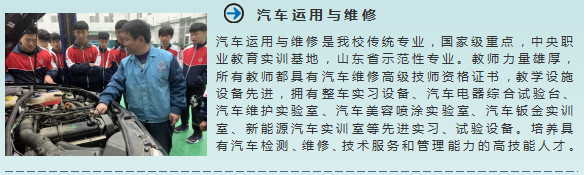 汽车运用与维修

汽车运用与维修是我校传统专业，国家级重点，中央职业教育实训基地，山东省示范性专业。教师力量雄厚，所有教师都具有汽车维修高级技师资格证书，教学设施设备先进，拥有整车实习设备、汽车电器综合试验台、汽车维护实验室、汽车美容喷涂实验室、汽车钣金实训室、新能源汽车实训室等先进实习、试验设备。培养具有汽车检测、维修、技术服务和管理能力的高技能人才。